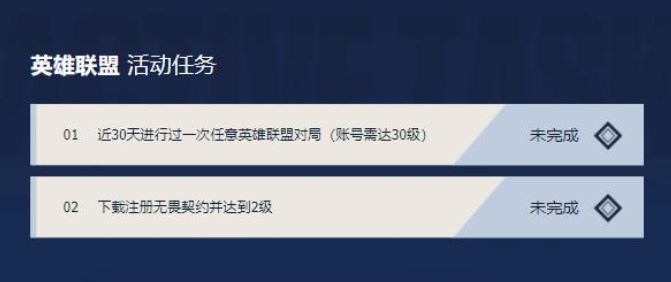 英雄联盟 活动任务

01 近30天进行过一次任意英雄联盟对局（账号需达30级） 未完成

02 下载注册无畏契约并达到2级 未完成